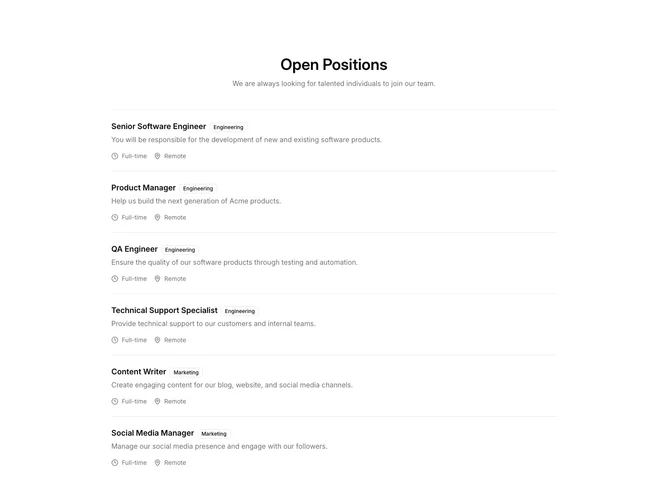 Open Positions

We are always looking for talented individuals to join our team.

Senior Software Engineer Engineering
You will be responsible for the development of new and existing software products.
Full-time Remote

Product Manager Engineering
Help us build the next generation of Acme products.
Full-time Remote

QA Engineer Engineering
Ensure the quality of our software products through testing and automation.
Full-time Remote

Technical Support Specialist Engineering
Provide technical support to our customers and internal teams.
Full-time Remote

Content Writer Marketing
Create engaging content for our blog, website, and social media channels.
Full-time Remote

Social Media Manager Marketing
Manage our social media presence and engage with our followers.
Full-time Remote